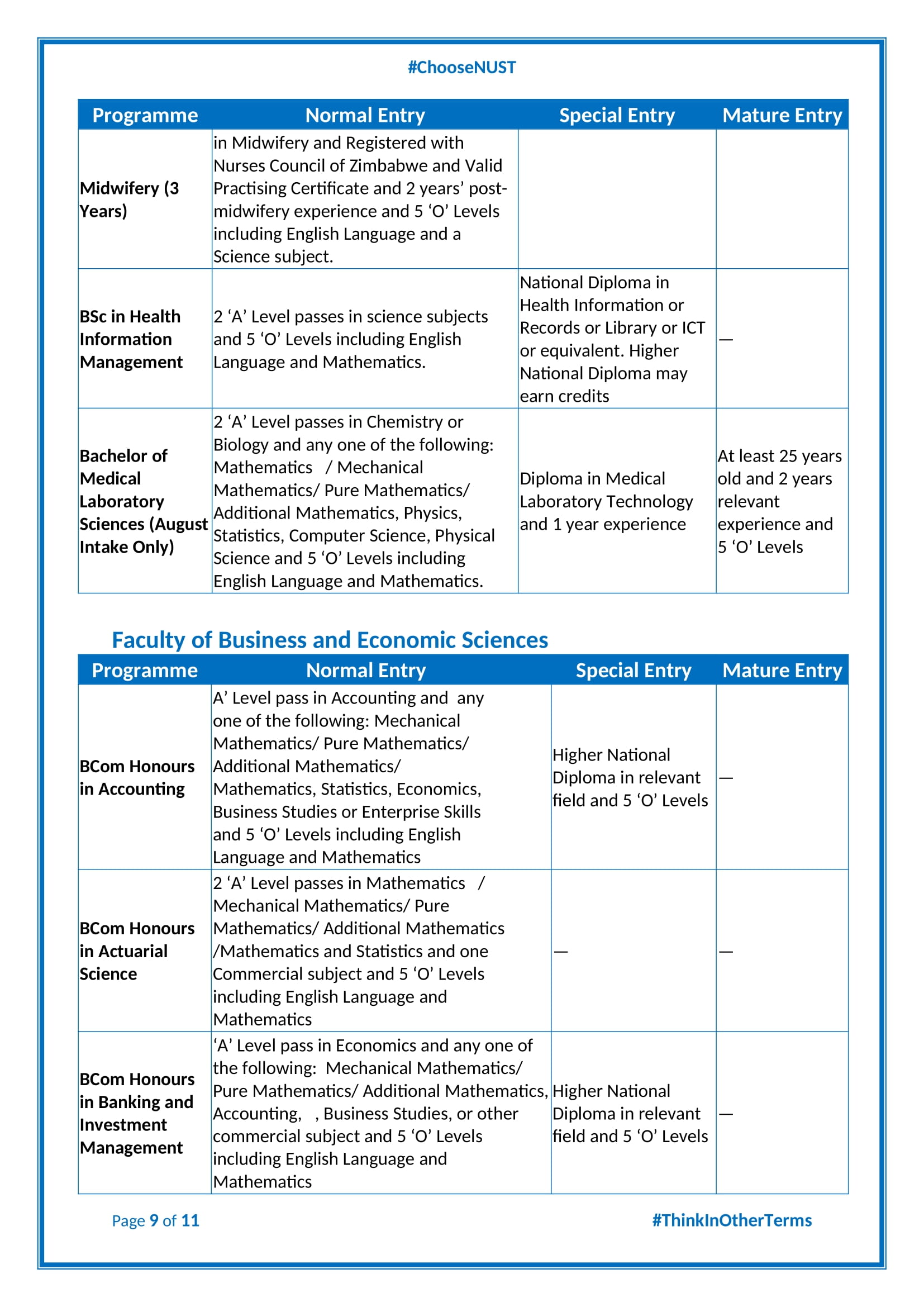 #ChooseNUST

| Programme | Normal Entry | Special Entry | Mature Entry |
|---|---|---|---|
| Midwifery (3 Years) | in Midwifery and Registered with Nurses Council of Zimbabwe and Valid Practising Certificate and 2 years' post-midwifery experience and 5 'O' Levels including English Language and a Science subject. | | |
| BSc in Health Information Management | 2 'A' Level passes in science subjects and 5 'O' Levels including English Language and Mathematics. | National Diploma in Health Information or Records or Library or ICT or equivalent. Higher National Diploma may earn credits | — |
| Bachelor of Medical Laboratory Sciences (August Intake Only) | 2 'A' Level passes in Chemistry or Biology and any one of the following: Mathematics / Mechanical Mathematics/ Pure Mathematics/ Additional Mathematics, Physics, Statistics, Computer Science, Physical Science and 5 'O' Levels including English Language and Mathematics. | Diploma in Medical Laboratory Technology and 1 year experience | At least 25 years old and 2 years relevant experience and 5 'O' Levels |

Faculty of Business and Economic Sciences

| Programme | Normal Entry | Special Entry | Mature Entry |
|---|---|---|---|
| BCom Honours in Accounting | A' Level pass in Accounting and any one of the following: Mechanical Mathematics/ Pure Mathematics/ Additional Mathematics/ Mathematics, Statistics, Economics, Business Studies or Enterprise Skills and 5 'O' Levels including English Language and Mathematics | Higher National Diploma in relevant field and 5 'O' Levels | — |
| BCom Honours in Actuarial Science | 2 'A' Level passes in Mathematics / Mechanical Mathematics/ Pure Mathematics/ Additional Mathematics /Mathematics and Statistics and one Commercial subject and 5 'O' Levels including English Language and Mathematics | — | — |
| BCom Honours in Banking and Investment Management | 'A' Level pass in Economics and any one of the following: Mechanical Mathematics/ Pure Mathematics/ Additional Mathematics, Accounting, , Business Studies, or other commercial subject and 5 'O' Levels including English Language and Mathematics | Higher National Diploma in relevant field and 5 'O' Levels | — |

Page 9 of 11 #ThinkInOtherTerms